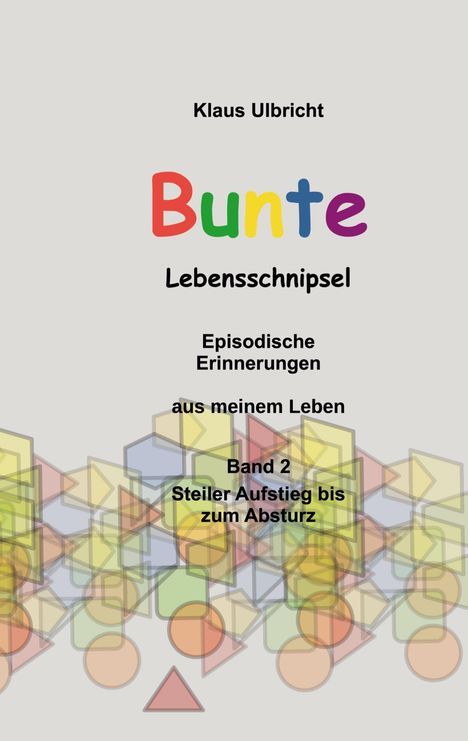 Klaus Ulbricht

Bunte

Lebensschnipsel

Episodische Erinnerungen

aus meinem Leben

Band 2
Steiler Aufstieg bis zum Absturz